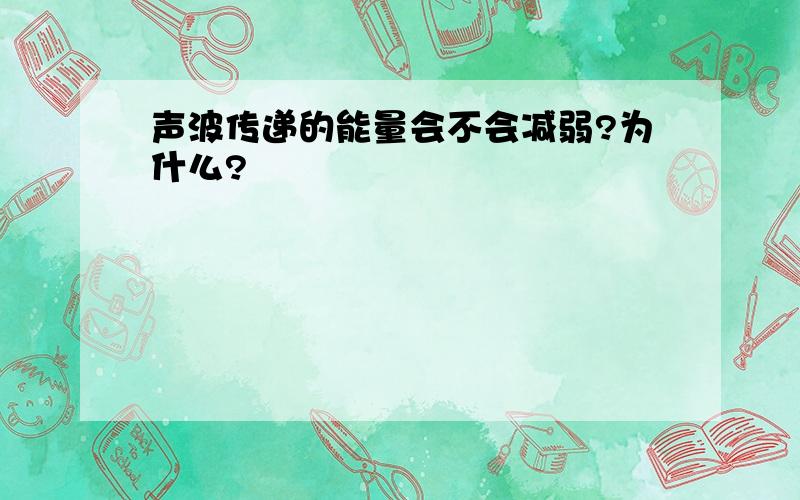 声波传递的能量会不会减弱?为什么?

ABC

Back to School